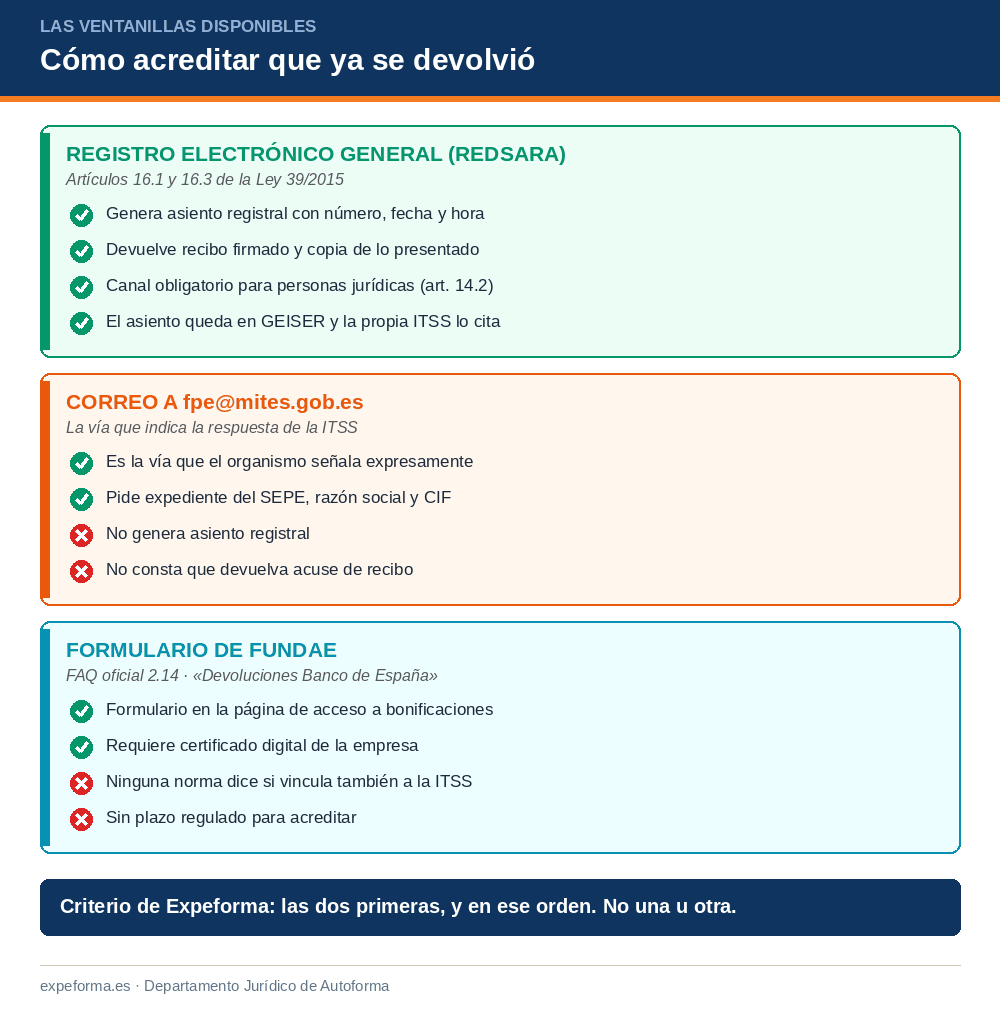 LAS VENTANILLAS DISPONIBLES
Cómo acreditar que ya se devolvió

REGISTRO ELECTRÓNICO GENERAL (REDSARA)
Artículos 16.1 y 16.3 de la Ley 39/2015
Genera asiento registral con número, fecha y hora
Devuelve recibo firmado y copia de lo presentado
Canal obligatorio para personas jurídicas (art. 14.2)
El asiento queda en GEISER y la propia ITSS lo cita

CORREO A fpe@mites.gob.es
La vía que indica la respuesta de la ITSS
Es la vía que el organismo señala expresamente
Pide expediente del SEPE, razón social y CIF
No genera asiento registral
No consta que devuelva acuse de recibo

FORMULARIO DE FUNDAE
FAQ oficial 2.14 · «Devoluciones Banco de España»
Formulario en la página de acceso a bonificaciones
Requiere certificado digital de la empresa
Ninguna norma dice si vincula también a la ITSS
Sin plazo regulado para acreditar

Criterio de Expeforma: las dos primeras, y en ese orden. No una u otra.

expeforma.es · Departamento Jurídico de Autoforma